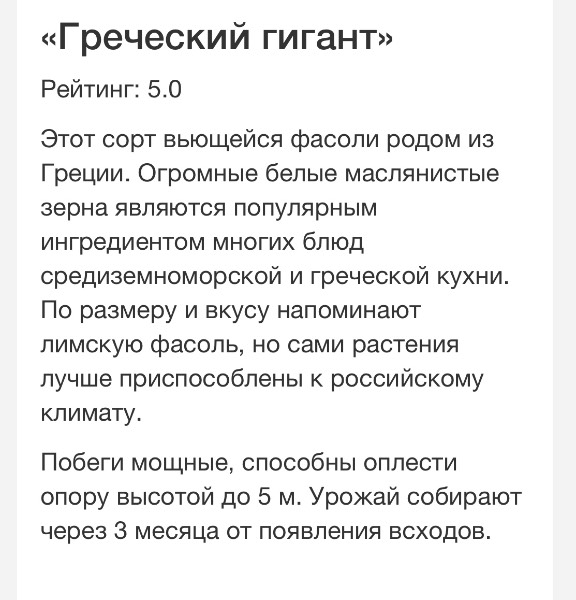 «Греческий гигант»

Рейтинг: 5.0

Этот сорт вьющейся фасоли родом из Греции. Огромные белые маслянистые зерна являются популярным ингредиентом многих блюд средиземноморской и греческой кухни. По размеру и вкусу напоминают лимскую фасоль, но сами растения лучше приспособлены к российскому климату.

Побеги мощные, способны оплести опору высотой до 5 м. Урожай собирают через 3 месяца от появления всходов.